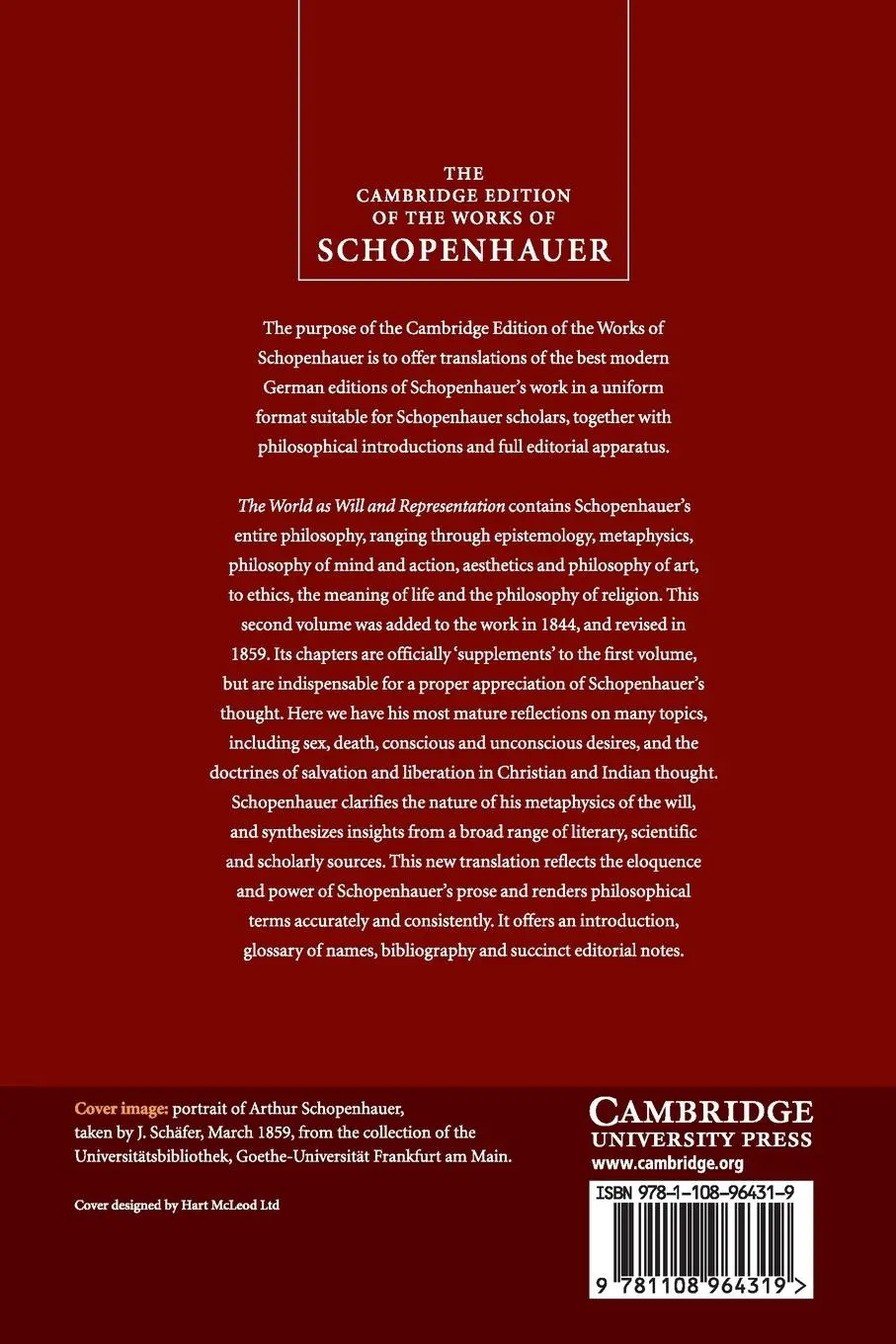 THE CAMBRIDGE EDITION OF THE WORKS OF SCHOPENHAUER

The purpose of the Cambridge Edition of the Works of Schopenhauer is to offer translations of the best modern German editions of Schopenhauer's work in a uniform format suitable for Schopenhauer scholars, together with philosophical introductions and full editorial apparatus.

The World as Will and Representation contains Schopenhauer's entire philosophy, ranging through epistemology, metaphysics, philosophy of mind and action, aesthetics and philosophy of art, to ethics, the meaning of life and the philosophy of religion. This second volume was added to the work in 1844, and revised in 1859. Its chapters are officially 'supplements' to the first volume, but are indispensable for a proper appreciation of Schopenhauer's thought. Here we have his most mature reflections on many topics, including sex, death, conscious and unconscious desires, and the doctrines of salvation and liberation in Christian and Indian thought. Schopenhauer clarifies the nature of his metaphysics of the will, and synthesizes insights from a broad range of literary, scientific and scholarly sources. This new translation reflects the eloquence and power of Schopenhauer's prose and renders philosophical terms accurately and consistently. It offers an introduction, glossary of names, bibliography and succinct editorial notes.

Cover image: portrait of Arthur Schopenhauer, taken by J. Schäfer, March 1859, from the collection of the Universitätsbibliothek, Goethe-Universität Frankfurt am Main.

Cover designed by Hart McLeod Ltd

CAMBRIDGE
UNIVERSITY PRESS
www.cambridge.org

ISBN 978-1-108-96431-9

9 781108 964319 >